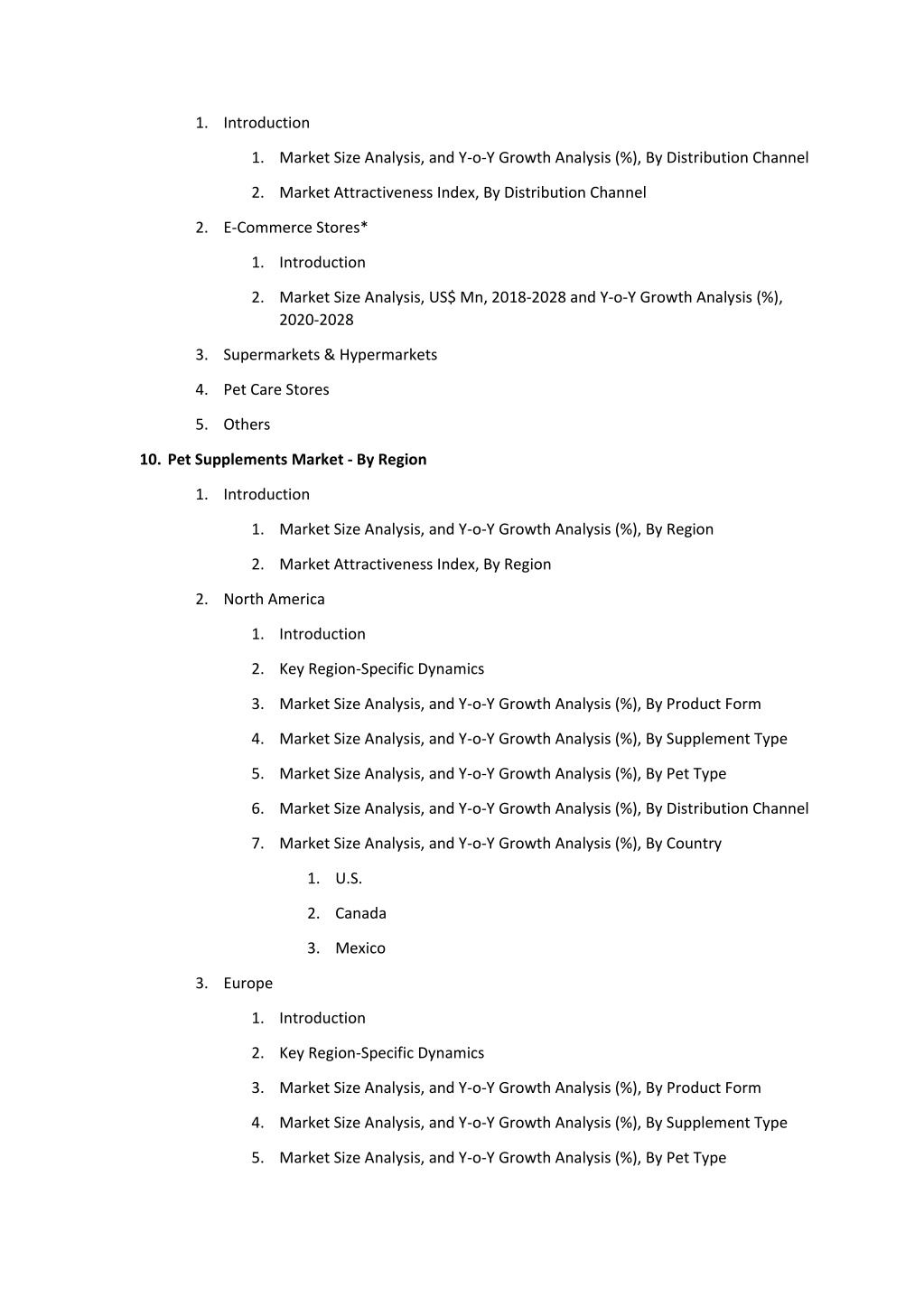 1. Introduction

1. Market Size Analysis, and Y-o-Y Growth Analysis (%), By Distribution Channel

2. Market Attractiveness Index, By Distribution Channel

2. E-Commerce Stores*

1. Introduction

2. Market Size Analysis, US$ Mn, 2018-2028 and Y-o-Y Growth Analysis (%), 2020-2028

3. Supermarkets & Hypermarkets

4. Pet Care Stores

5. Others

10. Pet Supplements Market - By Region

1. Introduction

1. Market Size Analysis, and Y-o-Y Growth Analysis (%), By Region

2. Market Attractiveness Index, By Region

2. North America

1. Introduction

2. Key Region-Specific Dynamics

3. Market Size Analysis, and Y-o-Y Growth Analysis (%), By Product Form

4. Market Size Analysis, and Y-o-Y Growth Analysis (%), By Supplement Type

5. Market Size Analysis, and Y-o-Y Growth Analysis (%), By Pet Type

6. Market Size Analysis, and Y-o-Y Growth Analysis (%), By Distribution Channel

7. Market Size Analysis, and Y-o-Y Growth Analysis (%), By Country

1. U.S.

2. Canada

3. Mexico

3. Europe

1. Introduction

2. Key Region-Specific Dynamics

3. Market Size Analysis, and Y-o-Y Growth Analysis (%), By Product Form

4. Market Size Analysis, and Y-o-Y Growth Analysis (%), By Supplement Type

5. Market Size Analysis, and Y-o-Y Growth Analysis (%), By Pet Type